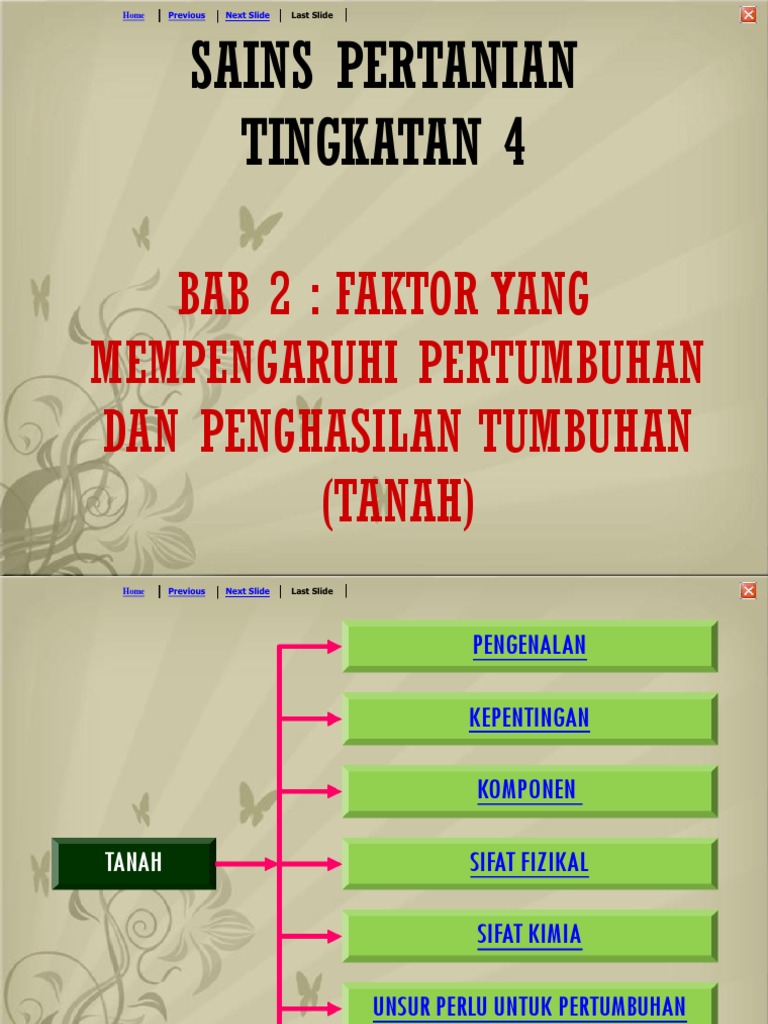 Home | Previous | Next Slide | Last Slide |

SAINS PERTANIAN TINGKATAN 4

BAB 2 : FAKTOR YANG MEMPENGARUHI PERTUMBUHAN DAN PENGHASILAN TUMBUHAN (TANAH)

Home | Previous | Next Slide | Last Slide |

TANAH

PENGENALAN

KEPENTINGAN

KOMPONEN

SIFAT FIZIKAL

SIFAT KIMIA

UNSUR PERLU UNTUK PERTUMBUHAN